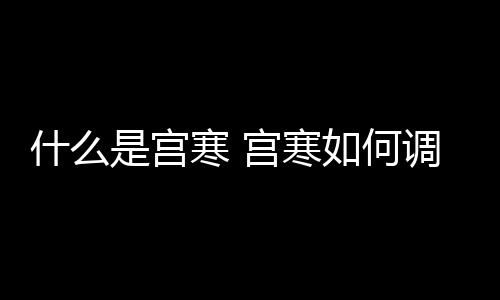 什么是宫寒 宫寒如何调